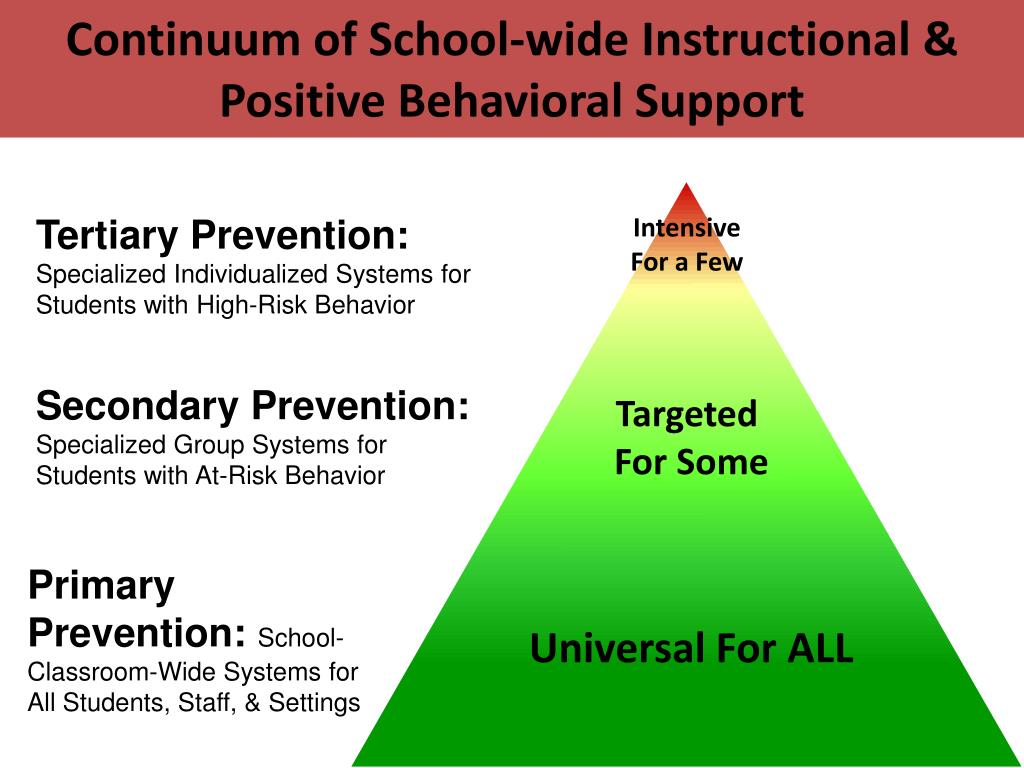 Continuum of School-wide Instructional & Positive Behavioral Support

Tertiary Prevention:
Specialized Individualized Systems for Students with High-Risk Behavior

Secondary Prevention:
Specialized Group Systems for Students with At-Risk Behavior

Primary Prevention: School-Classroom-Wide Systems for All Students, Staff, & Settings

Intensive
For a Few

Targeted
For Some

Universal For ALL